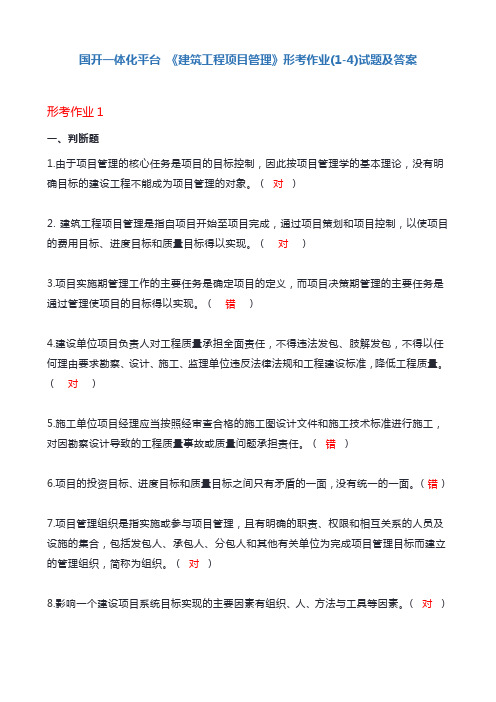 国开一体化平台 《建筑工程项目管理》形考作业(1-4)试题及答案

形考作业 1

一、判断题

1.由于项目管理的核心任务是项目的目标控制，因此按项目管理学的基本理论，没有明确目标的建设工程不能成为项目管理的对象。（ 对 ）

2. 建筑工程项目管理是指自项目开始至项目完成，通过项目策划和项目控制，以使项目的费用目标、进度目标和质量目标得以实现。（ 对 ）

3.项目实施期管理工作的主要任务是确定项目的定义，而项目决策期管理的主要任务是通过管理使项目的目标得以实现。（ 错 ）

4.建设单位项目负责人对工程质量承担全面责任，不得违法发包、肢解发包，不得以任何理由要求勘察、设计、施工、监理单位违反法律法规和工程建设标准，降低工程质量。（ 对 ）

5.施工单位项目经理应当按照经审查合格的施工图设计文件和施工技术标准进行施工，对因勘察设计导致的工程质量事故或质量问题承担责任。（ 错 ）

6.项目的投资目标、进度目标和质量目标之间只有矛盾的一面，没有统一的一面。（ 错 ）

7.项目管理组织是指实施或参与项目管理，且有明确的职责、权限和相互关系的人员及设施的集合，包括发包人、承包人、分包人和其他有关单位为完成项目管理目标而建立的管理组织，简称为组织。（ 对 ）

8.影响一个建设项目系统目标实现的主要因素有组织、人、方法与工具等因素。（ 对 ）